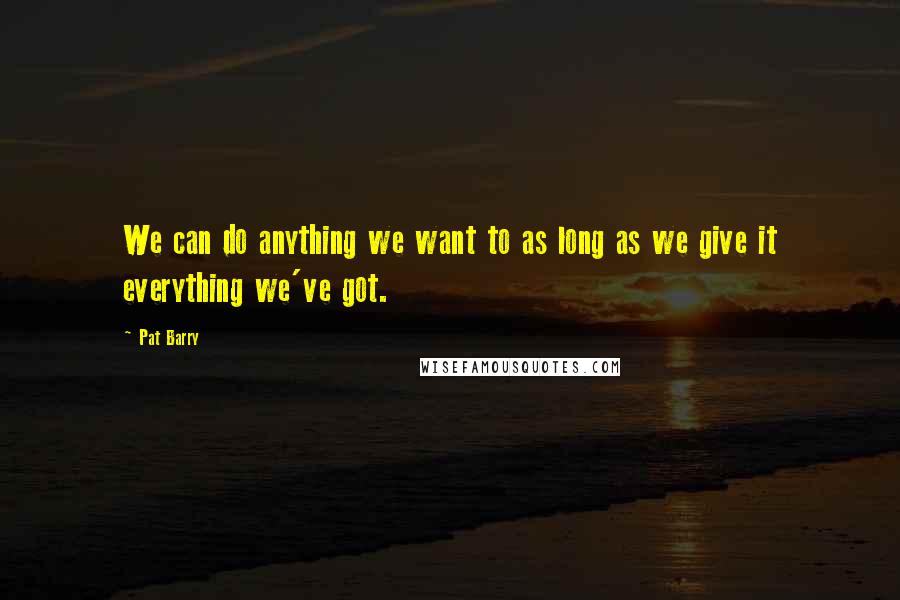 We can do anything we want to as long as we give it everything we've got.

~ Pat Barry

WISEFAMOUSQUOTES.COM